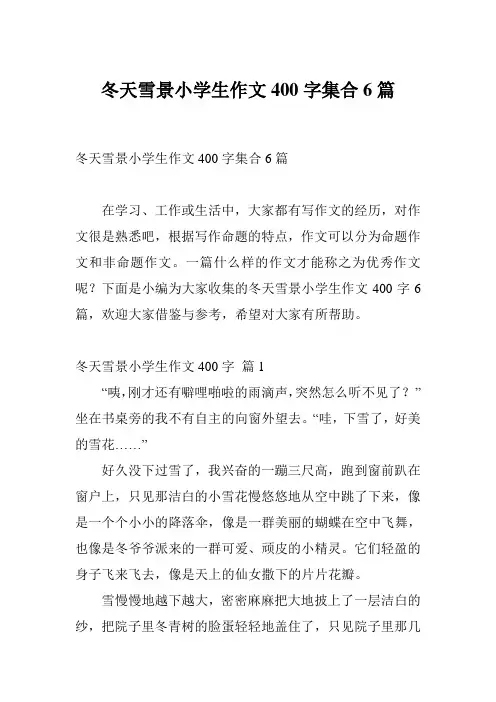 冬天雪景小学生作文 400 字集合 6 篇

冬天雪景小学生作文 400 字集合 6 篇

在学习、工作或生活中，大家都有写作文的经历，对作文很是熟悉吧，根据写作命题的特点，作文可以分为命题作文和非命题作文。一篇什么样的作文才能称之为优秀作文呢？下面是小编为大家收集的冬天雪景小学生作文 400 字 6 篇，欢迎大家借鉴与参考，希望对大家有所帮助。

冬天雪景小学生作文 400 字 篇 1

“咦，刚才还有噼哩啪啦的雨滴声，突然怎么听不见了？”坐在书桌旁的我不有自主的向窗外望去。“哇，下雪了，好美的雪花……”

好久没下过雪了，我兴奋的一蹦三尺高，跑到窗前趴在窗户上，只见那洁白的小雪花慢悠悠地从空中跳了下来，像是一个个小小的降落伞，像是一群美丽的蝴蝶在空中飞舞，也像是冬爷爷派来的一群可爱、顽皮的小精灵。它们轻盈的身子飞来飞去，像是天上的仙女撒下的片片花瓣。

雪慢慢地越下越大，密密麻麻把大地披上了一层洁白的纱，把院子里冬青树的脸蛋轻轻地盖住了，只见院子里那几